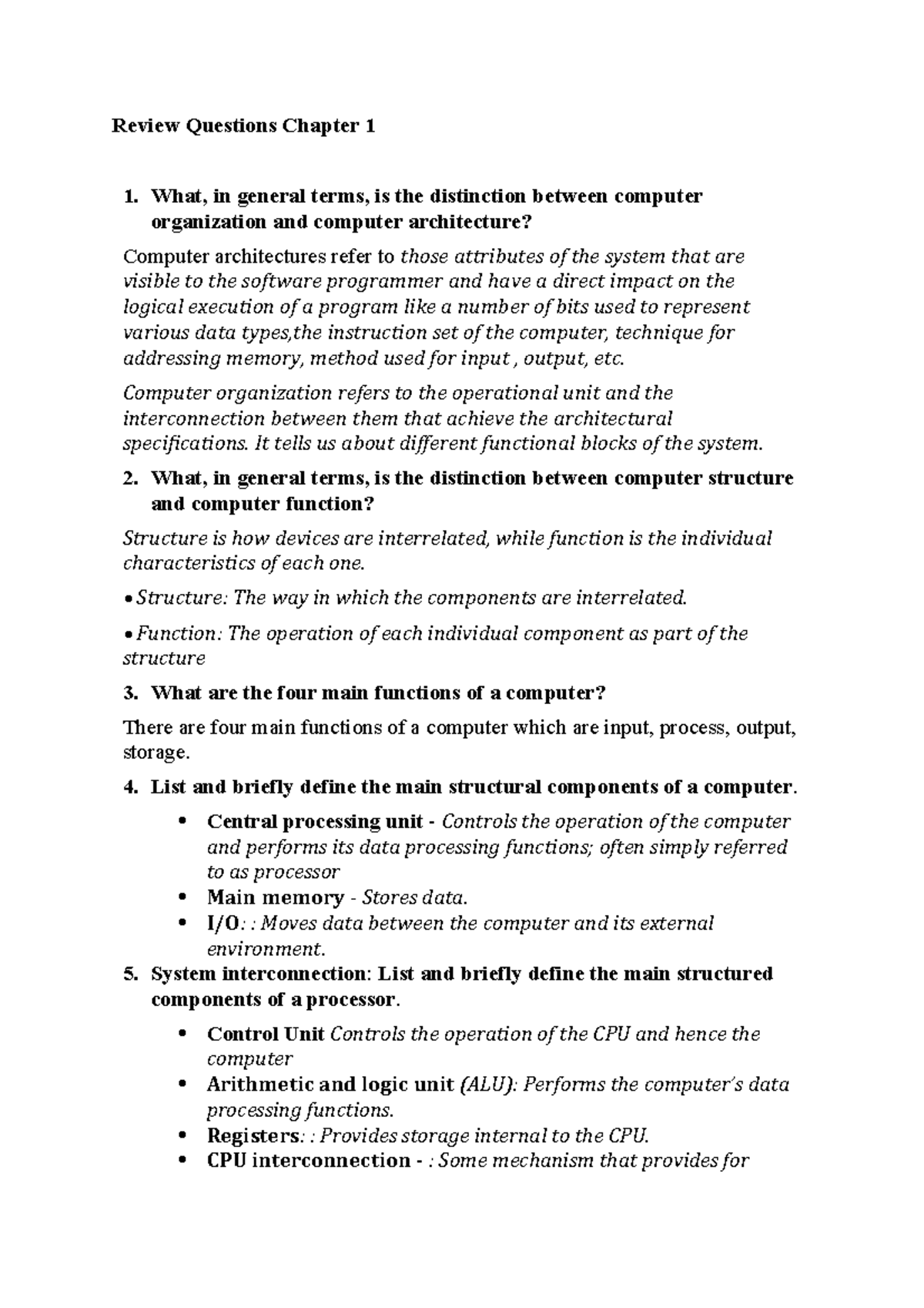 Review Questions Chapter 1

1. What, in general terms, is the distinction between computer organization and computer architecture?

Computer architectures refer to those attributes of the system that are visible to the software programmer and have a direct impact on the logical execution of a program like a number of bits used to represent various data types,the instruction set of the computer, technique for addressing memory, method used for input , output, etc.

Computer organization refers to the operational unit and the interconnection between them that achieve the architectural specifications. It tells us about different functional blocks of the system.

2. What, in general terms, is the distinction between computer structure and computer function?

Structure is how devices are interrelated, while function is the individual characteristics of each one.

• Structure: The way in which the components are interrelated.

• Function: The operation of each individual component as part of the structure

3. What are the four main functions of a computer?

There are four main functions of a computer which are input, process, output, storage.

4. List and briefly define the main structural components of a computer.

• Central processing unit - Controls the operation of the computer and performs its data processing functions; often simply referred to as processor
• Main memory - Stores data.
• I/O: : Moves data between the computer and its external environment.

5. System interconnection: List and briefly define the main structured components of a processor.

• Control Unit Controls the operation of the CPU and hence the computer
• Arithmetic and logic unit (ALU): Performs the computer's data processing functions.
• Registers: : Provides storage internal to the CPU.
• CPU interconnection - : Some mechanism that provides for